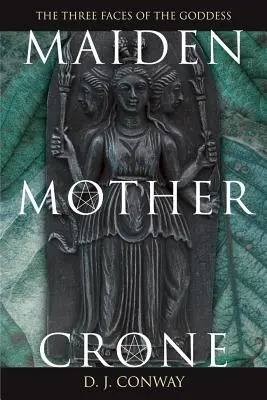 THE THREE FACES OF THE GODDESS

MAIDEN
MOTHER
CRONE

D. J. CONWAY